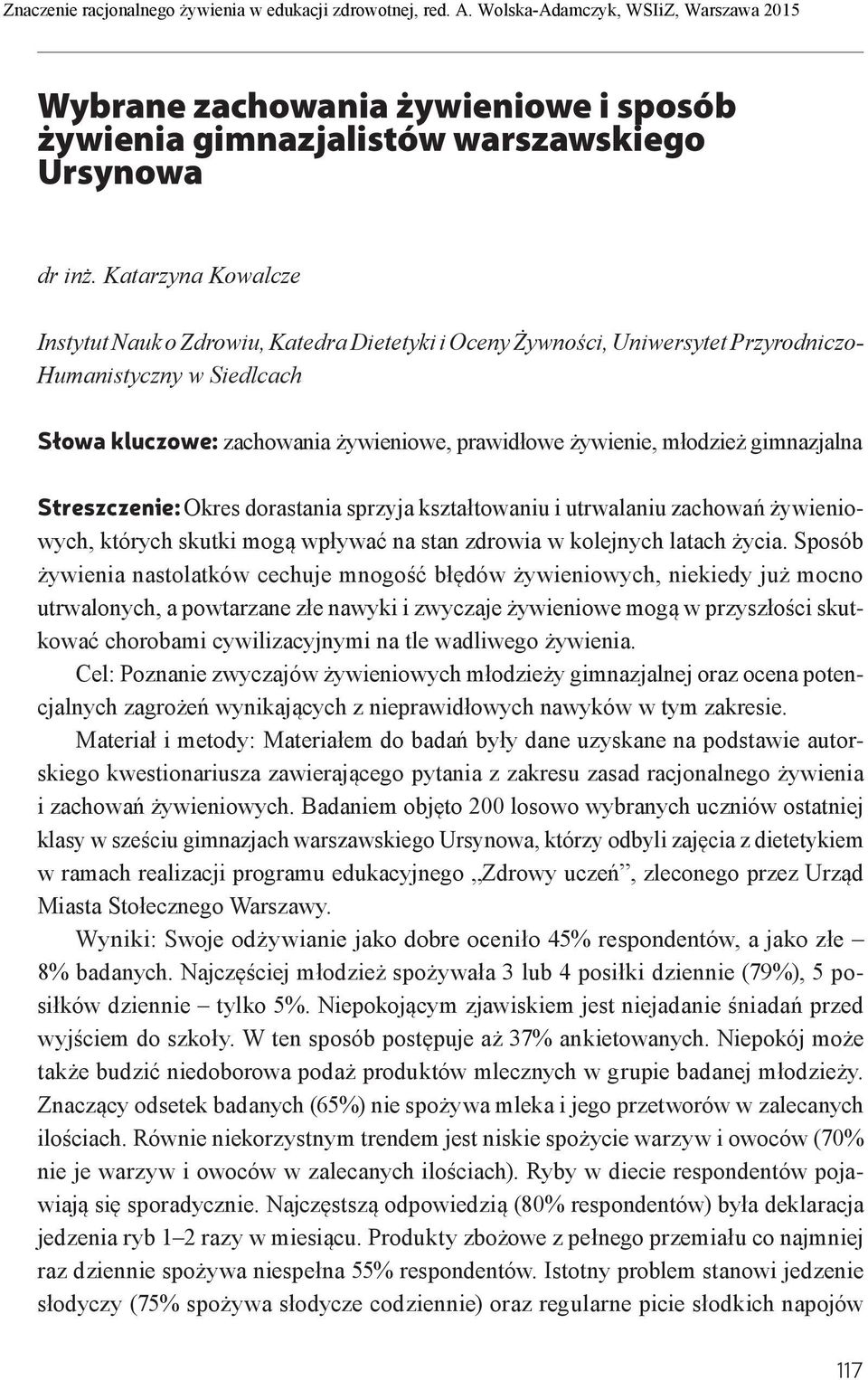 Znaczenie racjonalnego żywienia w edukacji zdrowotnej, red. A. Wolska-Adamczyk, WSIiZ, Warszawa 2015

Wybrane zachowania żywieniowe i sposób żywienia gimnazjalistów warszawskiego Ursynowa

dr inż. Katarzyna Kowalcze

Instytut Nauk o Zdrowiu, Katedra Dietetyki i Oceny Żywności, Uniwersytet Przyrodniczo-Humanistyczny w Siedlcach

Słowa kluczowe: zachowania żywieniowe, prawidłowe żywienie, młodzież gimnazjalna

Streszczenie: Okres dorastania sprzyja kształtowaniu i utrwalaniu zachowań żywieniowych, których skutki mogą wpływać na stan zdrowia w kolejnych latach życia. Sposób żywienia nastolatków cechuje mnogość błędów żywieniowych, niekiedy już mocno utrwalonych, a powtarzane złe nawyki i zwyczaje żywieniowe mogą w przyszłości skutkować chorobami cywilizacyjnymi na tle wadliwego żywienia.

Cel: Poznanie zwyczajów żywieniowych młodzieży gimnazjalnej oraz ocena potencjalnych zagrożeń wynikających z nieprawidłowych nawyków w tym zakresie.

Materiał i metody: Materiałem do badań były dane uzyskane na podstawie autorskiego kwestionariusza zawierającego pytania z zakresu zasad racjonalnego żywienia i zachowań żywieniowych. Badaniem objęto 200 losowo wybranych uczniów ostatniej klasy w sześciu gimnazjach warszawskiego Ursynowa, którzy odbyli zajęcia z dietetykiem w ramach realizacji programu edukacyjnego „Zdrowy uczeń”, zleconego przez Urząd Miasta Stołecznego Warszawy.

Wyniki: Swoje odżywianie jako dobre oceniło 45% respondentów, a jako złe – 8% badanych. Najczęściej młodzież spożywała 3 lub 4 posiłki dziennie (79%), 5 posiłków dziennie – tylko 5%. Niepokojącym zjawiskiem jest niejadanie śniadań przed wyjściem do szkoły. W ten sposób postępuje aż 37% ankietowanych. Niepokój może także budzić niedoborowa podaż produktów mlecznych w grupie badanej młodzieży. Znaczący odsetek badanych (65%) nie spożywa mleka i jego przetworów w zalecanych ilościach. Równie niekorzystnym trendem jest niskie spożycie warzyw i owoców (70% nie je warzyw i owoców w zalecanych ilościach). Ryby w diecie respondentów pojawiają się sporadycznie. Najczęstszą odpowiedzią (80% respondentów) była deklaracja jedzenia ryb 1–2 razy w miesiącu. Produkty zbożowe z pełnego przemiału co najmniej raz dziennie spożywa niespełna 55% respondentów. Istotny problem stanowi jedzenie słodyczy (75% spożywa słodycze codziennie) oraz regularne picie słodkich napojów

117